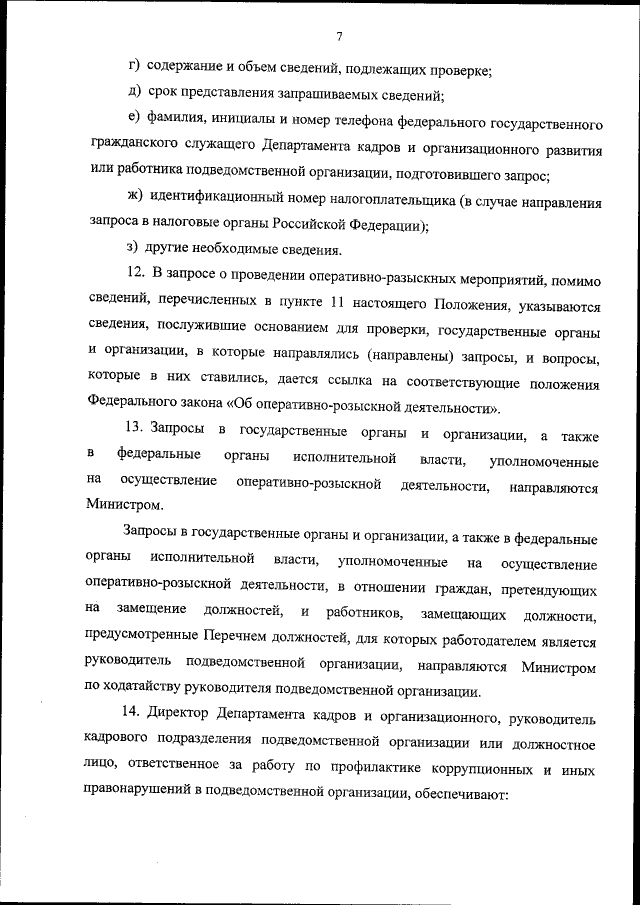 7

г) содержание и объем сведений, подлежащих проверке;

д) срок представления запрашиваемых сведений;

е) фамилия, инициалы и номер телефона федерального государственного гражданского служащего Департамента кадров и организационного развития или работника подведомственной организации, подготовившего запрос;

ж) идентификационный номер налогоплательщика (в случае направления запроса в налоговые органы Российской Федерации);

з) другие необходимые сведения.

12. В запросе о проведении оперативно-разыскных мероприятий, помимо сведений, перечисленных в пункте 11 настоящего Положения, указываются сведения, послужившие основанием для проверки, государственные органы и организации, в которые направлялись (направлены) запросы, и вопросы, которые в них ставились, дается ссылка на соответствующие положения Федерального закона «Об оперативно-розыскной деятельности».

13. Запросы в государственные органы и организации, а также в федеральные органы исполнительной власти, уполномоченные на осуществление оперативно-розыскной деятельности, направляются Министром.

Запросы в государственные органы и организации, а также в федеральные органы исполнительной власти, уполномоченные на осуществление оперативно-розыскной деятельности, в отношении граждан, претендующих на замещение должностей, и работников, замещающих должности, предусмотренные Перечнем должностей, для которых работодателем является руководитель подведомственной организации, направляются Министром по ходатайству руководителя подведомственной организации.

14. Директор Департамента кадров и организационного, руководитель кадрового подразделения подведомственной организации или должностное лицо, ответственное за работу по профилактике коррупционных и иных правонарушений в подведомственной организации, обеспечивают: